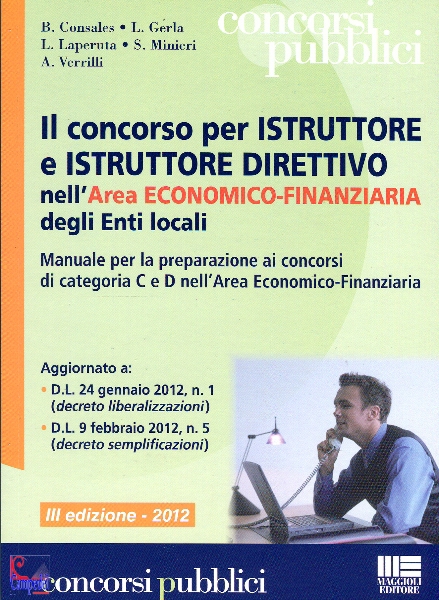 B. Consales • L. Gerla
L. Laperuta • S. Minieri
A. Verrilli

concorsi pubblici

Il concorso per ISTRUTTORE e ISTRUTTORE DIRETTIVO nell'Area ECONOMICO-FINANZIARIA degli Enti locali

Manuale per la preparazione ai concorsi di categoria C e D nell'Area Economico-Finanziaria

Aggiornato a:
• D.L. 24 gennaio 2012, n. 1 (decreto liberalizzazioni)
• D.L. 9 febbraio 2012, n. 5 (decreto semplificazioni)

III edizione - 2012

concorsi pubblici

MAGGIOLI EDITORE